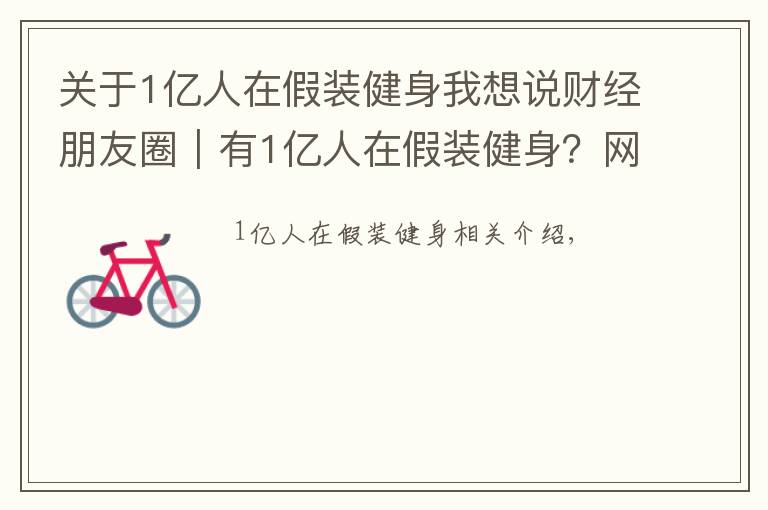 关于1亿人在假装健身我想说财经朋友圈｜有1亿人在假装健身？网

1亿人在假装健身相关介绍，